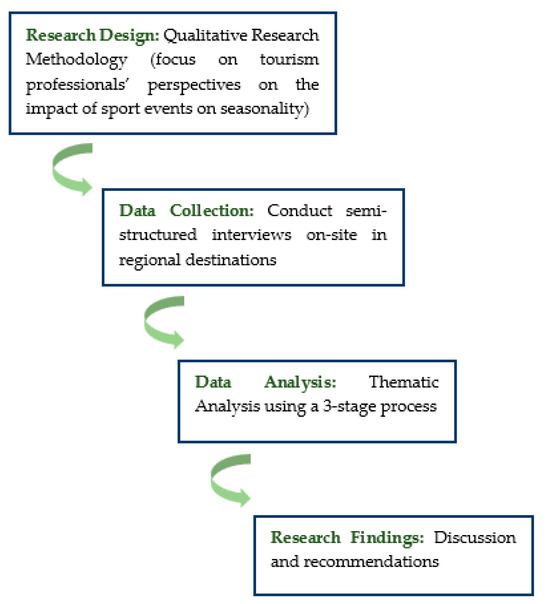 Research Design: Qualitative Research Methodology (focus on tourism professionals' perspectives on the impact of sport events on seasonality)

Data Collection: Conduct semi-structured interviews on-site in regional destinations

Data Analysis: Thematic Analysis using a 3-stage process

Research Findings: Discussion and recommendations